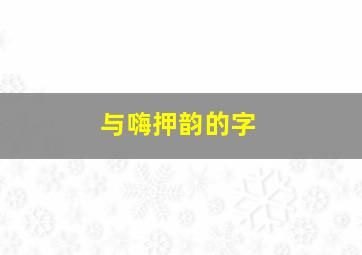 与嗨押韵的字